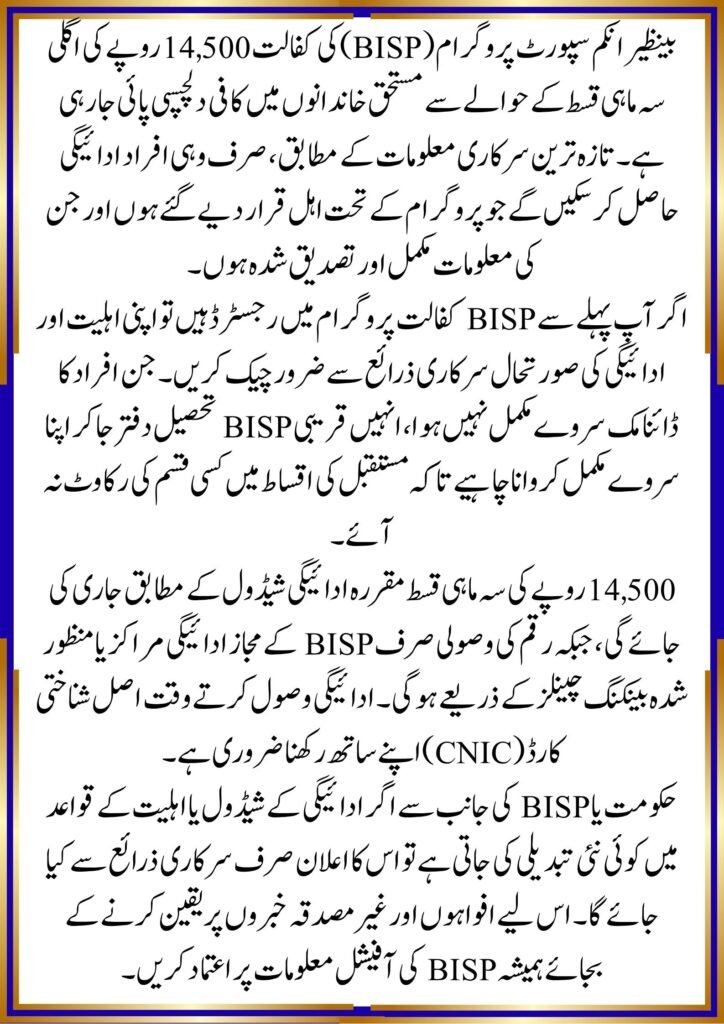 بینظیر انکم سپورٹ پروگرام (BISP) کی کفالت 14,500 روپے کی اگلی سہ ماہی قسط کے حوالے سے مستحق خاندانوں میں کافی دلچسپی پائی جا رہی ہے۔ تازہ ترین سرکاری معلومات کے مطابق، صرف وہی افراد ادائیگی حاصل کر سکیں گے جو پروگرام کے تحت اہل قرار دیے گئے ہوں اور جن کی معلومات مکمل اور تصدیق شدہ ہوں۔

اگر آپ پہلے سے BISP کفالت پروگرام میں رجسٹرڈ ہیں تو اپنی اہلیت اور ادائیگی کی صورتحال سرکاری ذرائع سے ضرور چیک کریں۔ جن افراد کا ڈائنامک سروے مکمل نہیں ہوا، انہیں قریبی BISP تحصیل دفتر جا کر اپنا سروے مکمل کروانا چاہیے تاکہ مستقبل کی اقساط میں کسی قسم کی رکاوٹ نہ آئے۔

14,500 روپے کی سہ ماہی قسط مقررہ ادائیگی شیڈول کے مطابق جاری کی جائے گی، جبکہ رقم کی وصولی صرف BISP کے مجاز ادائیگی مراکز یا منظور شدہ بینکنگ چینلز کے ذریعے ہوگی۔ ادائیگی وصول کرتے وقت اصل شناختی کارڈ (CNIC) اپنے ساتھ رکھنا ضروری ہے۔

حکومت یا BISP کی جانب سے اگر ادائیگی کے شیڈول یا اہلیت کے قواعد میں کوئی نئی تبدیلی کی جاتی ہے تو اس کا اعلان صرف سرکاری ذرائع سے کیا جائے گا۔ اس لیے افواہوں اور غیر مصدقہ خبروں پر یقین کرنے کے بجائے ہمیشہ BISP کی آفیشل معلومات پر اعتماد کریں۔